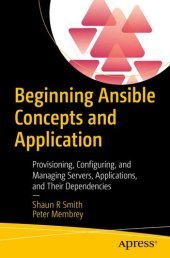 Beginning Ansible Concepts and Application

Provisioning, Configuring, and Managing Servers, Applications, and Their Dependencies

—

Shaun R Smith
Peter Membrey

apress®